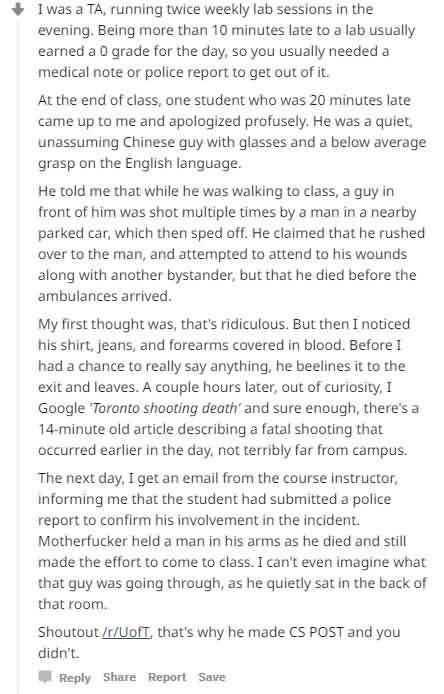 I was a TA, running twice weekly lab sessions in the evening. Being more than 10 minutes late to a lab usually earned a 0 grade for the day, so you usually needed a medical note or police report to get out of it.

At the end of class, one student who was 20 minutes late came up to me and apologized profusely. He was a quiet, unassuming Chinese guy with glasses and a below average grasp on the English language.

He told me that while he was walking to class, a guy in front of him was shot multiple times by a man in a nearby parked car, which then sped off. He claimed that he rushed over to the man, and attempted to attend to his wounds along with another bystander, but that he died before the ambulances arrived.

My first thought was, that's ridiculous. But then I noticed his shirt, jeans, and forearms covered in blood. Before I had a chance to really say anything, he beelines it to the exit and leaves. A couple hours later, out of curiosity, I Google 'Toronto shooting death' and sure enough, there's a 14-minute old article describing a fatal shooting that occurred earlier in the day, not terribly far from campus.

The next day, I get an email from the course instructor, informing me that the student had submitted a police report to confirm his involvement in the incident. Motherfucker held a man in his arms as he died and still made the effort to come to class. I can't even imagine what that guy was going through, as he quietly sat in the back of that room.

Shoutout /r/UofT, that's why he made CS POST and you didn't.

Reply Share Report Save